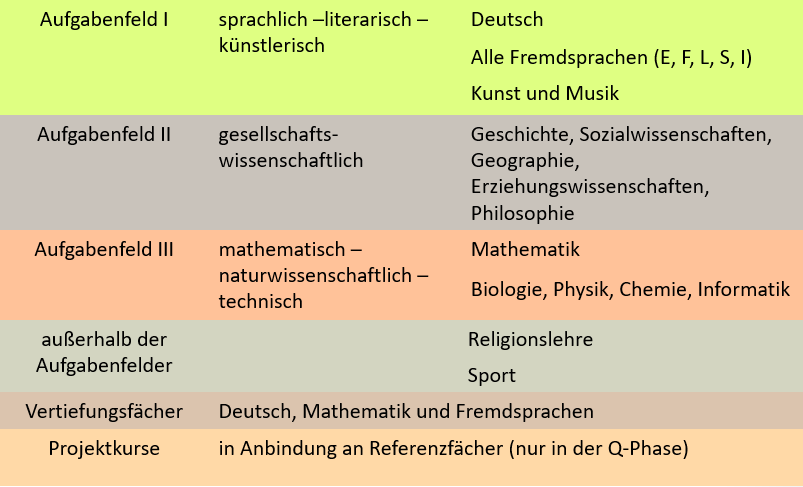 | | | |
|---|---|---|
| Aufgabenfeld I | sprachlich –literarisch – künstlerisch | Deutsch<br>Alle Fremdsprachen (E, F, L, S, I)<br>Kunst und Musik |
| Aufgabenfeld II | gesellschafts-wissenschaftlich | Geschichte, Sozialwissenschaften, Geographie, Erziehungswissenschaften, Philosophie |
| Aufgabenfeld III | mathematisch – naturwissenschaftlich – technisch | Mathematik<br>Biologie, Physik, Chemie, Informatik |
| außerhalb der Aufgabenfelder | | Religionslehre<br>Sport |
| Vertiefungsfächer | Deutsch, Mathematik und Fremdsprachen | |
| Projektkurse | in Anbindung an Referenzfächer (nur in der Q-Phase) | |